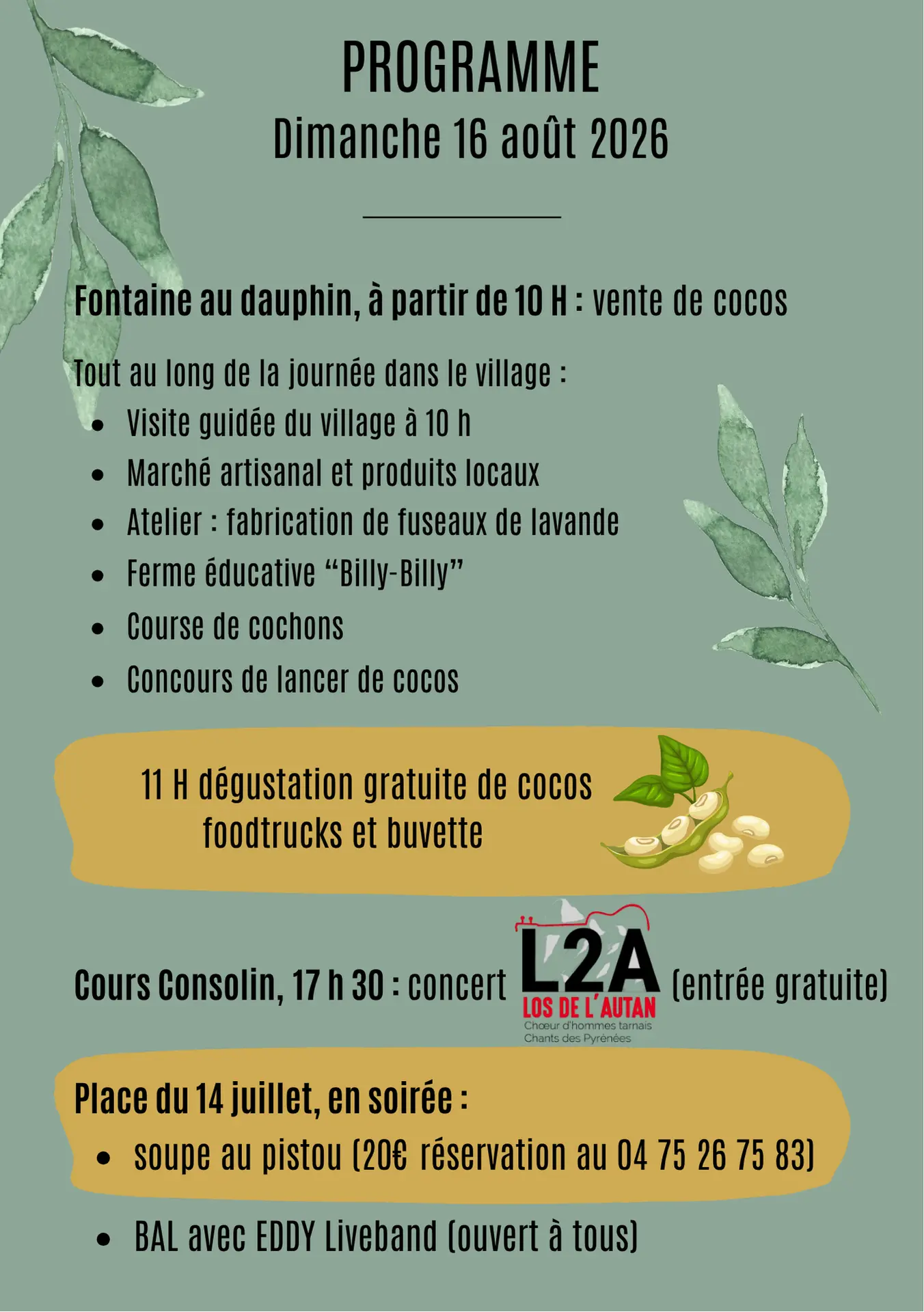 PROGRAMME
Dimanche 16 août 2026

Fontaine au dauphin, à partir de 10 H : vente de cocos

Tout au long de la journée dans le village :
• Visite guidée du village à 10 h
• Marché artisanal et produits locaux
• Atelier : fabrication de fuseaux de lavande
• Ferme éducative "Billy-Billy"
• Course de cochons
• Concours de lancer de cocos

11 H dégustation gratuite de cocos
foodtrucks et buvette

Cours Consolin, 17 h 30 : concert L2A LOS DE L'AUTAN Chœur d'hommes tarnais Chants des Pyrénées (entrée gratuite)

Place du 14 juillet, en soirée :
• soupe au pistou (20€ réservation au 04 75 26 75 83)
• BAL avec EDDY Liveband (ouvert à tous)